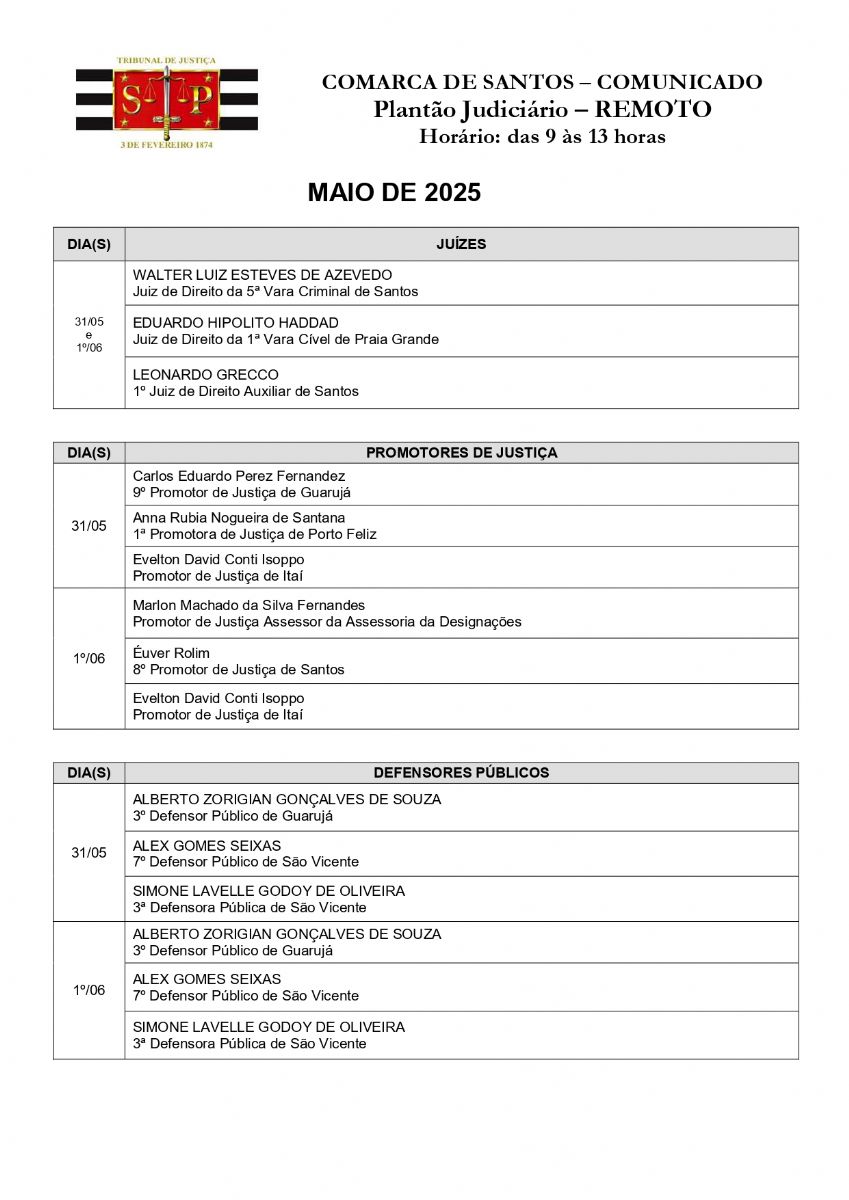 TRIBUNAL DE JUSTIÇA
S P
3 DE FEVEREIRO 1874

COMARCA DE SANTOS – COMUNICADO
Plantão Judiciário – REMOTO
Horário: das 9 às 13 horas

MAIO DE 2025

| DIA(S) | JUÍZES |
|---|---|
| 31/05 e 1º/06 | WALTER LUIZ ESTEVES DE AZEVEDO Juiz de Direito da 5ª Vara Criminal de Santos |
| | EDUARDO HIPOLITO HADDAD Juiz de Direito da 1ª Vara Cível de Praia Grande |
| | LEONARDO GRECCO 1º Juiz de Direito Auxiliar de Santos |

| DIA(S) | PROMOTORES DE JUSTIÇA |
|---|---|
| 31/05 | Carlos Eduardo Perez Fernandez 9º Promotor de Justiça de Guarujá |
| | Anna Rubia Nogueira de Santana 1ª Promotora de Justiça de Porto Feliz |
| | Evelton David Conti Isoppo Promotor de Justiça de Itaí |
| 1º/06 | Marlon Machado da Silva Fernandes Promotor de Justiça Assessor da Assessoria da Designações |
| | Éuver Rolim 8º Promotor de Justiça de Santos |
| | Evelton David Conti Isoppo Promotor de Justiça de Itaí |

| DIA(S) | DEFENSORES PÚBLICOS |
|---|---|
| 31/05 | ALBERTO ZORIGIAN GONÇALVES DE SOUZA 3º Defensor Público de Guarujá |
| | ALEX GOMES SEIXAS 7º Defensor Público de São Vicente |
| | SIMONE LAVELLE GODOY DE OLIVEIRA 3ª Defensora Pública de São Vicente |
| 1º/06 | ALBERTO ZORIGIAN GONÇALVES DE SOUZA 3º Defensor Público de Guarujá |
| | ALEX GOMES SEIXAS 7º Defensor Público de São Vicente |
| | SIMONE LAVELLE GODOY DE OLIVEIRA 3ª Defensora Pública de São Vicente |